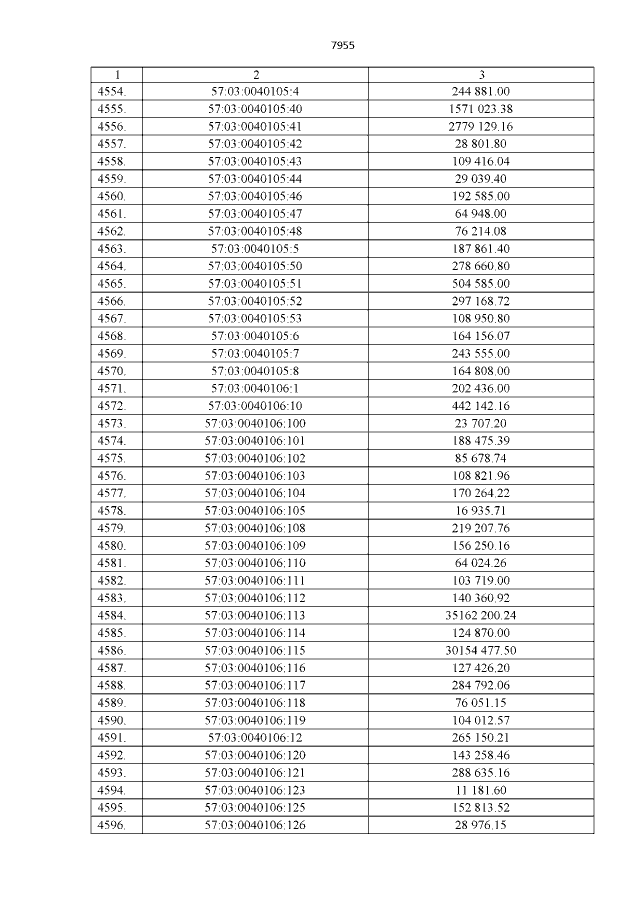 7955

| 1 | 2 | 3 |
|---|---|---|
| 4554. | 57:03:0040105:4 | 244 881.00 |
| 4555. | 57:03:0040105:40 | 1571 023.38 |
| 4556. | 57:03:0040105:41 | 2779 129.16 |
| 4557. | 57:03:0040105:42 | 28 801.80 |
| 4558. | 57:03:0040105:43 | 109 416.04 |
| 4559. | 57:03:0040105:44 | 29 039.40 |
| 4560. | 57:03:0040105:46 | 192 585.00 |
| 4561. | 57:03:0040105:47 | 64 948.00 |
| 4562. | 57:03:0040105:48 | 76 214.08 |
| 4563. | 57:03:0040105:5 | 187 861.40 |
| 4564. | 57:03:0040105:50 | 278 660.80 |
| 4565. | 57:03:0040105:51 | 504 585.00 |
| 4566. | 57:03:0040105:52 | 297 168.72 |
| 4567. | 57:03:0040105:53 | 108 950.80 |
| 4568. | 57:03:0040105:6 | 164 156.07 |
| 4569. | 57:03:0040105:7 | 243 555.00 |
| 4570. | 57:03:0040105:8 | 164 808.00 |
| 4571. | 57:03:0040106:1 | 202 436.00 |
| 4572. | 57:03:0040106:10 | 442 142.16 |
| 4573. | 57:03:0040106:100 | 23 707.20 |
| 4574. | 57:03:0040106:101 | 188 475.39 |
| 4575. | 57:03:0040106:102 | 85 678.74 |
| 4576. | 57:03:0040106:103 | 108 821.96 |
| 4577. | 57:03:0040106:104 | 170 264.22 |
| 4578. | 57:03:0040106:105 | 16 935.71 |
| 4579. | 57:03:0040106:108 | 219 207.76 |
| 4580. | 57:03:0040106:109 | 156 250.16 |
| 4581. | 57:03:0040106:110 | 64 024.26 |
| 4582. | 57:03:0040106:111 | 103 719.00 |
| 4583. | 57:03:0040106:112 | 140 360.92 |
| 4584. | 57:03:0040106:113 | 35162 200.24 |
| 4585. | 57:03:0040106:114 | 124 870.00 |
| 4586. | 57:03:0040106:115 | 30154 477.50 |
| 4587. | 57:03:0040106:116 | 127 426.20 |
| 4588. | 57:03:0040106:117 | 284 792.06 |
| 4589. | 57:03:0040106:118 | 76 051.15 |
| 4590. | 57:03:0040106:119 | 104 012.57 |
| 4591. | 57:03:0040106:12 | 265 150.21 |
| 4592. | 57:03:0040106:120 | 143 258.46 |
| 4593. | 57:03:0040106:121 | 288 635.16 |
| 4594. | 57:03:0040106:123 | 11 181.60 |
| 4595. | 57:03:0040106:125 | 152 813.52 |
| 4596. | 57:03:0040106:126 | 28 976.15 |